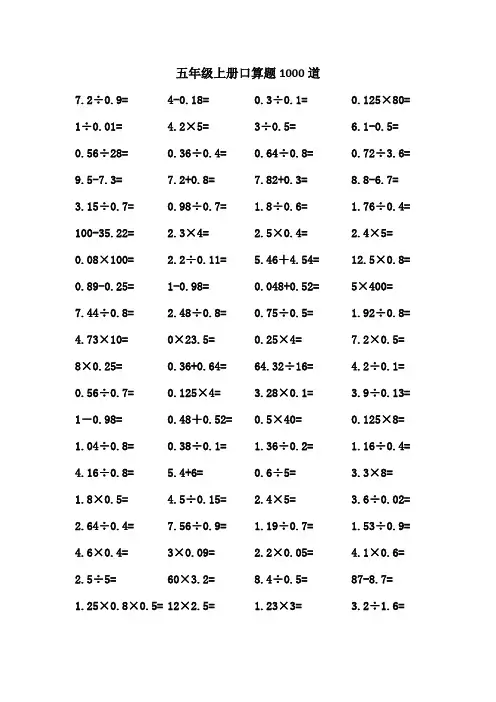 五年级上册口算题1000道

$7.2\div0.9=$ $4-0.18=$ $0.3\div0.1=$ $0.125\times80=$

$1\div0.01=$ $4.2\times5=$ $3\div0.5=$ $6.1-0.5=$

$0.56\div28=$ $0.36\div0.4=$ $0.64\div0.8=$ $0.72\div3.6=$

$9.5-7.3=$ $7.2+0.8=$ $7.82+0.3=$ $8.8-6.7=$

$3.15\div0.7=$ $0.98\div0.7=$ $1.8\div0.6=$ $1.76\div0.4=$

$100-35.22=$ $2.3\times4=$ $2.5\times0.4=$ $2.4\times5=$

$0.08\times100=$ $2.2\div0.11=$ $5.46+4.54=$ $12.5\times0.8=$

$0.89-0.25=$ $1-0.98=$ $0.048+0.52=$ $5\times400=$

$7.44\div0.8=$ $2.48\div0.8=$ $0.75\div0.5=$ $1.92\div0.8=$

$4.73\times10=$ $0\times23.5=$ $0.25\times4=$ $7.2\times0.5=$

$8\times0.25=$ $0.36+0.64=$ $64.32\div16=$ $4.2\div0.1=$

$0.56\div0.7=$ $0.125\times4=$ $3.28\times0.1=$ $3.9\div0.13=$

$1-0.98=$ $0.48+0.52=$ $0.5\times40=$ $0.125\times8=$

$1.04\div0.8=$ $0.38\div0.1=$ $1.36\div0.2=$ $1.16\div0.4=$

$4.16\div0.8=$ $5.4+6=$ $0.6\div5=$ $3.3\times8=$

$1.8\times0.5=$ $4.5\div0.15=$ $2.4\times5=$ $3.6\div0.02=$

$2.64\div0.4=$ $7.56\div0.9=$ $1.19\div0.7=$ $1.53\div0.9=$

$4.6\times0.4=$ $3\times0.09=$ $2.2\times0.05=$ $4.1\times0.6=$

$2.5\div5=$ $60\times3.2=$ $8.4\div0.5=$ $87-8.7=$

$1.25\times0.8\times0.5=$ $12\times2.5=$ $1.23\times3=$ $3.2\div1.6=$